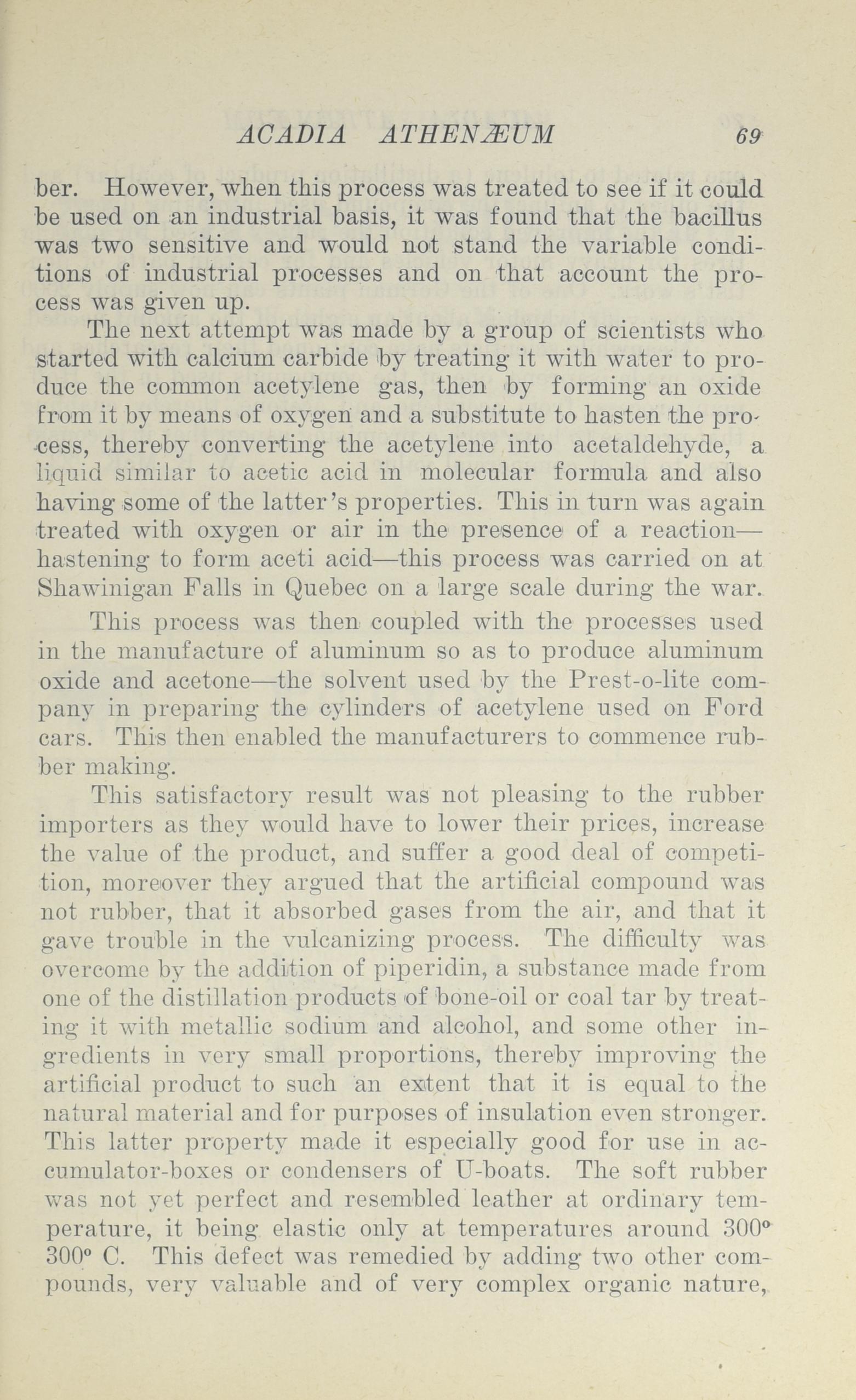 ACADIA ATHENÆUM 69

ber. However, when this process was treated to see if it could be used on an industrial basis, it was found that the bacillus was two sensitive and would not stand the variable conditions of industrial processes and on that account the process was given up.

The next attempt was made by a group of scientists who started with calcium carbide by treating it with water to produce the common acetylene gas, then by forming an oxide from it by means of oxygen and a substitute to hasten the process, thereby converting the acetylene into acetaldehyde, a liquid similar to acetic acid in molecular formula and also having some of the latter's properties. This in turn was again treated with oxygen or air in the presence of a reaction—hastening to form aceti acid—this process was carried on at Shawinigan Falls in Quebec on a large scale during the war.

This process was then coupled with the processes used in the manufacture of aluminum so as to produce aluminum oxide and acetone—the solvent used by the Prest-o-lite company in preparing the cylinders of acetylene used on Ford cars. This then enabled the manufacturers to commence rubber making.

This satisfactory result was not pleasing to the rubber importers as they would have to lower their prices, increase the value of the product, and suffer a good deal of competition, moreover they argued that the artificial compound was not rubber, that it absorbed gases from the air, and that it gave trouble in the vulcanizing process. The difficulty was overcome by the addition of piperidin, a substance made from one of the distillation products of bone-oil or coal tar by treating it with metallic sodium and alcohol, and some other ingredients in very small proportions, thereby improving the artificial product to such an extent that it is equal to the natural material and for purposes of insulation even stronger. This latter property made it especially good for use in accumulator-boxes or condensers of U-boats. The soft rubber was not yet perfect and resembled leather at ordinary temperature, it being elastic only at temperatures around 300° 300° C. This defect was remedied by adding two other compounds, very valuable and of very complex organic nature,